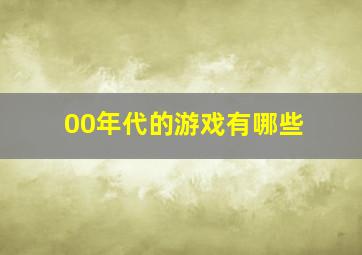 00年代的游戏有哪些